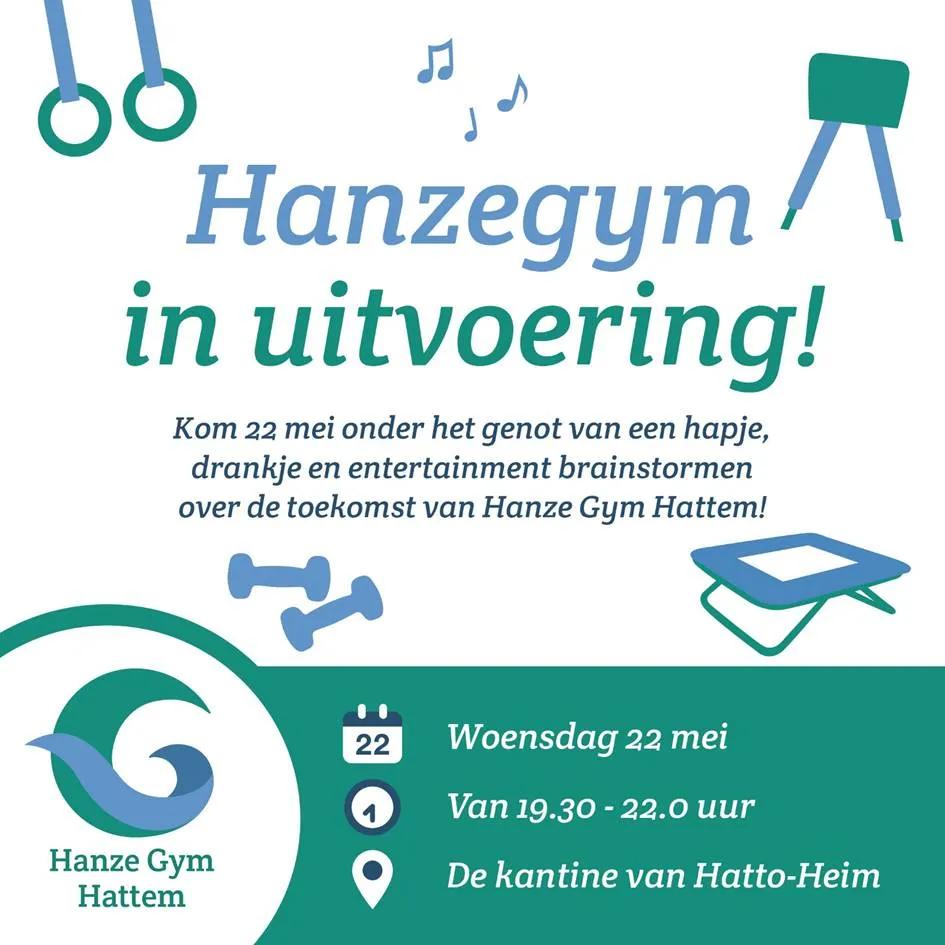 Hanzegym in uitvoering!

Kom 22 mei onder het genot van een hapje, drankje en entertainment brainstormen over de toekomst van Hanze Gym Hattem!

Hanze Gym
Hattem

22
Woensdag 22 mei

Van 19.30 - 22.0 uur

De kantine van Hatto-Heim